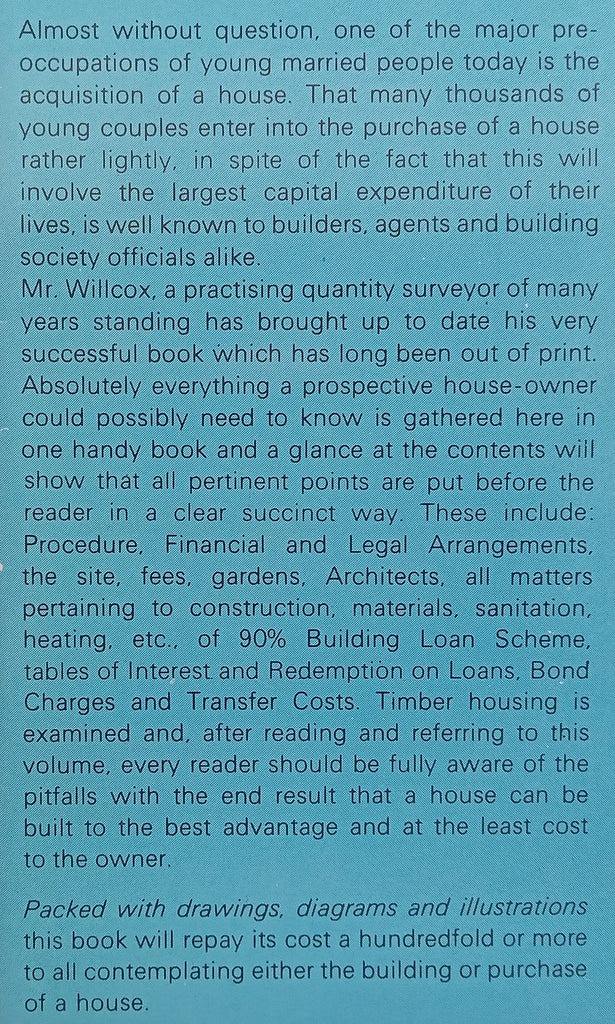 Almost without question, one of the major preoccupations of young married people today is the acquisition of a house. That many thousands of young couples enter into the purchase of a house rather lightly, in spite of the fact that this will involve the largest capital expenditure of their lives, is well known to builders, agents and building society officials alike.
Mr. Willcox, a practising quantity surveyor of many years standing has brought up to date his very successful book which has long been out of print. Absolutely everything a prospective house-owner could possibly need to know is gathered here in one handy book and a glance at the contents will show that all pertinent points are put before the reader in a clear succinct way. These include: Procedure, Financial and Legal Arrangements, the site, fees, gardens, Architects, all matters pertaining to construction, materials, sanitation, heating, etc., of 90% Building Loan Scheme, tables of Interest and Redemption on Loans, Bond Charges and Transfer Costs. Timber housing is examined and, after reading and referring to this volume, every reader should be fully aware of the pitfalls with the end result that a house can be built to the best advantage and at the least cost to the owner.

Packed with drawings, diagrams and illustrations this book will repay its cost a hundredfold or more to all contemplating either the building or purchase of a house.